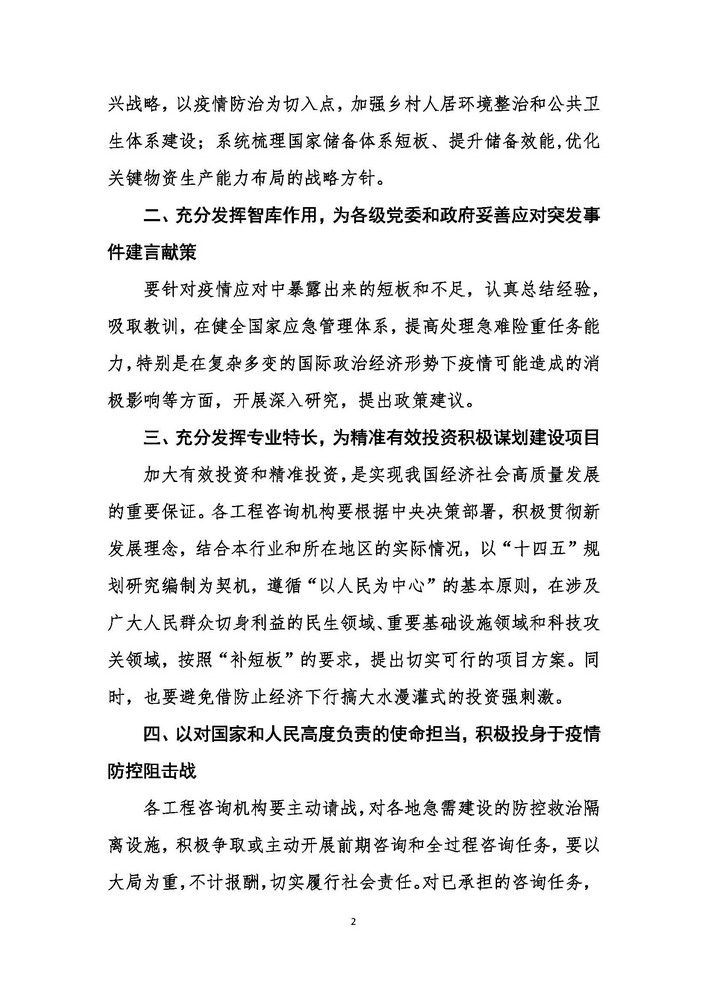 兴战略，以疫情防治为切入点，加强乡村人居环境整治和公共卫生体系建设；系统梳理国家储备体系短板、提升储备效能，优化关键物资生产能力布局的战略方针。

二、充分发挥智库作用，为各级党委和政府妥善应对突发事件建言献策

要针对疫情应对中暴露出来的短板和不足，认真总结经验，吸取教训，在健全国家应急管理体系，提高处理急难险重任务能力，特别是在复杂多变的国际政治经济形势下疫情可能造成的消极影响等方面，开展深入研究，提出政策建议。

三、充分发挥专业特长，为精准有效投资积极谋划建设项目

加大有效投资和精准投资，是实现我国经济社会高质量发展的重要保证。各工程咨询机构要根据中央决策部署，积极贯彻新发展理念，结合本行业和所在地区的实际情况，以“十四五”规划研究编制为契机，遵循“以人民为中心”的基本原则，在涉及广大人民群众切身利益的民生领域、重要基础设施领域和科技攻关领域，按照“补短板”的要求，提出切实可行的项目方案。同时，也要避免借防止经济下行搞大水漫灌式的投资强刺激。

四、以对国家和人民高度负责的使命担当，积极投身于疫情防控阻击战

各工程咨询机构要主动请战，对各地急需建设的防控救治隔离设施，积极争取或主动开展前期咨询和全过程咨询任务，要以大局为重，不计报酬，切实履行社会责任。对已承担的咨询任务，

2